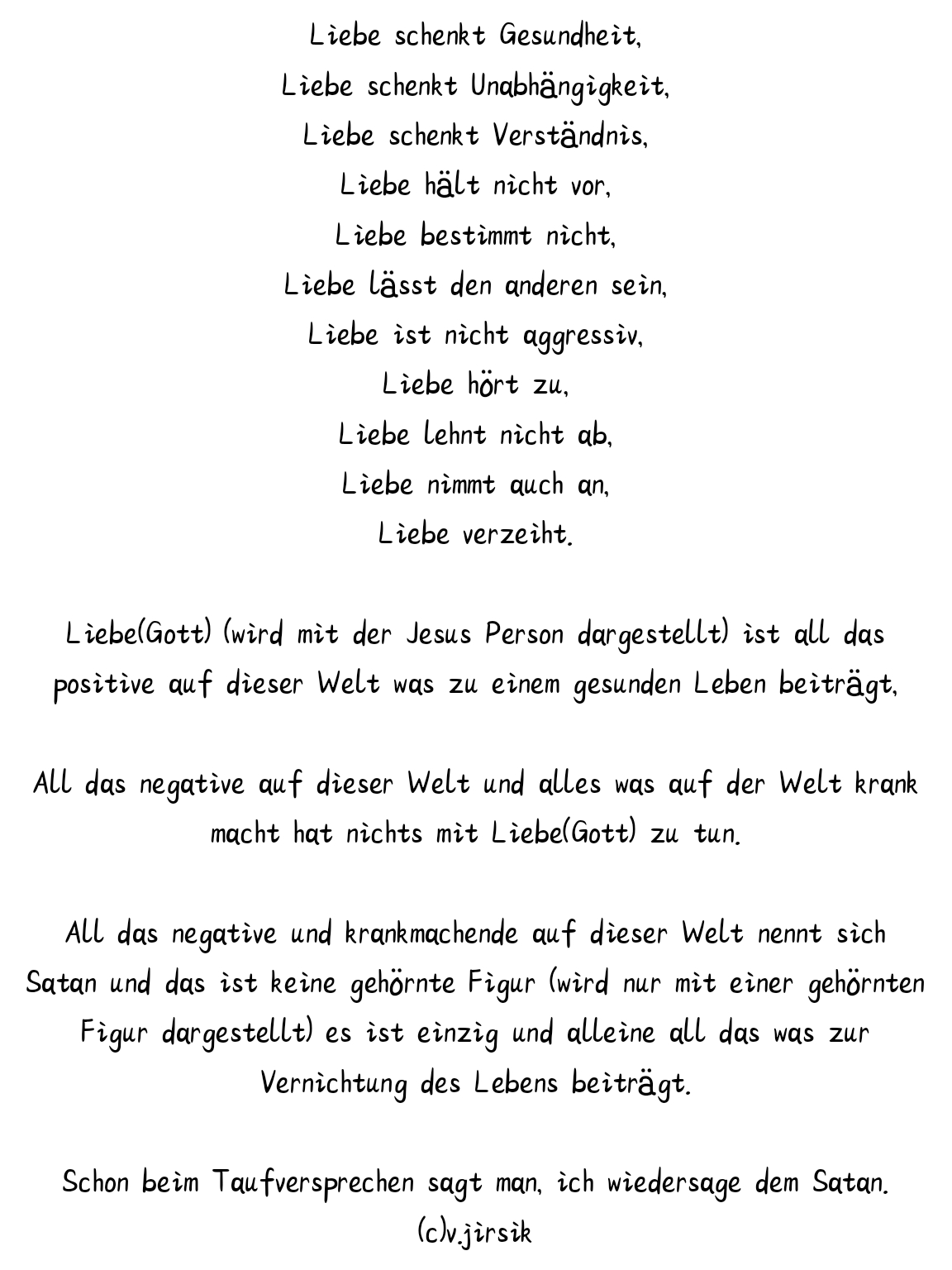 Liebe schenkt Gesundheit,
Liebe schenkt Unabhängigkeit,
Liebe schenkt Verständnis,
Liebe hält nicht vor,
Liebe bestimmt nicht,
Liebe lässt den anderen sein,
Liebe ist nicht aggressiv,
Liebe hört zu,
Liebe lehnt nicht ab,
Liebe nimmt auch an,
Liebe verzeiht.

Liebe(Gott) (wird mit der Jesus Person dargestellt) ist all das positive auf dieser Welt was zu einem gesunden Leben beiträgt,

All das negative auf dieser Welt und alles was auf der Welt krank macht hat nichts mit Liebe(Gott) zu tun.

All das negative und krankmachende auf dieser Welt nennt sich Satan und das ist keine gehörnte Figur (wird nur mit einer gehörnten Figur dargestellt) es ist einzig und alleine all das was zur Vernichtung des Lebens beiträgt.

Schon beim Taufversprechen sagt man, ich wiedersage dem Satan.
(c)v.jirsik